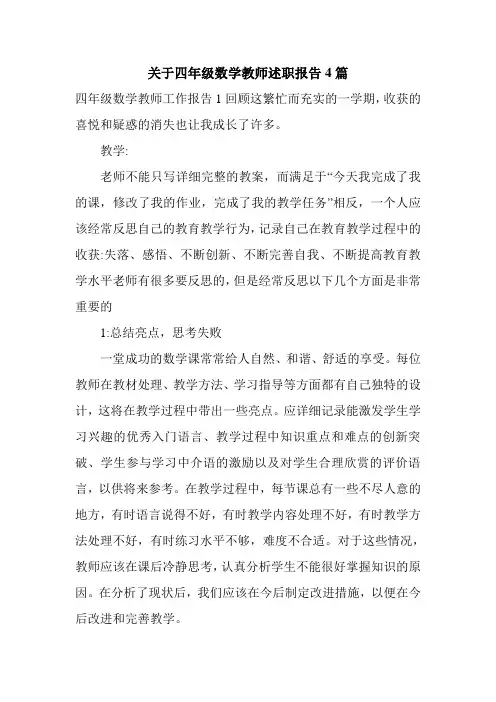 关于四年级数学教师述职报告 4 篇

四年级数学教师工作报告 1 回顾这繁忙而充实的一学期，收获的喜悦和疑惑的消失也让我成长了许多。

教学:

老师不能只写详细完整的教案，而满足于“今天我完成了我的课，修改了我的作业，完成了我的教学任务”相反，一个人应该经常反思自己的教育教学行为，记录自己在教育教学过程中的收获:失落、感悟、不断创新、不断完善自我、不断提高教育教学水平老师有很多要反思的，但是经常反思以下几个方面是非常重要的

1:总结亮点，思考失败

一堂成功的数学课常常给人自然、和谐、舒适的享受。每位教师在教材处理、教学方法、学习指导等方面都有自己独特的设计，这将在教学过程中带出一些亮点。应详细记录能激发学生学习兴趣的优秀入门语言、教学过程中知识重点和难点的创新突破、学生参与学习中介语的激励以及对学生合理欣赏的评价语言，以供将来参考。在教学过程中，每节课总有一些不尽人意的地方，有时语言说得不好，有时教学内容处理不好，有时教学方法处理不好，有时练习水平不够，难度不合适。对于这些情况，教师应该在课后冷静思考，认真分析学生不能很好掌握知识的原因。在分析了现状后，我们应该在今后制定改进措施，以便在今后改进和完善教学。